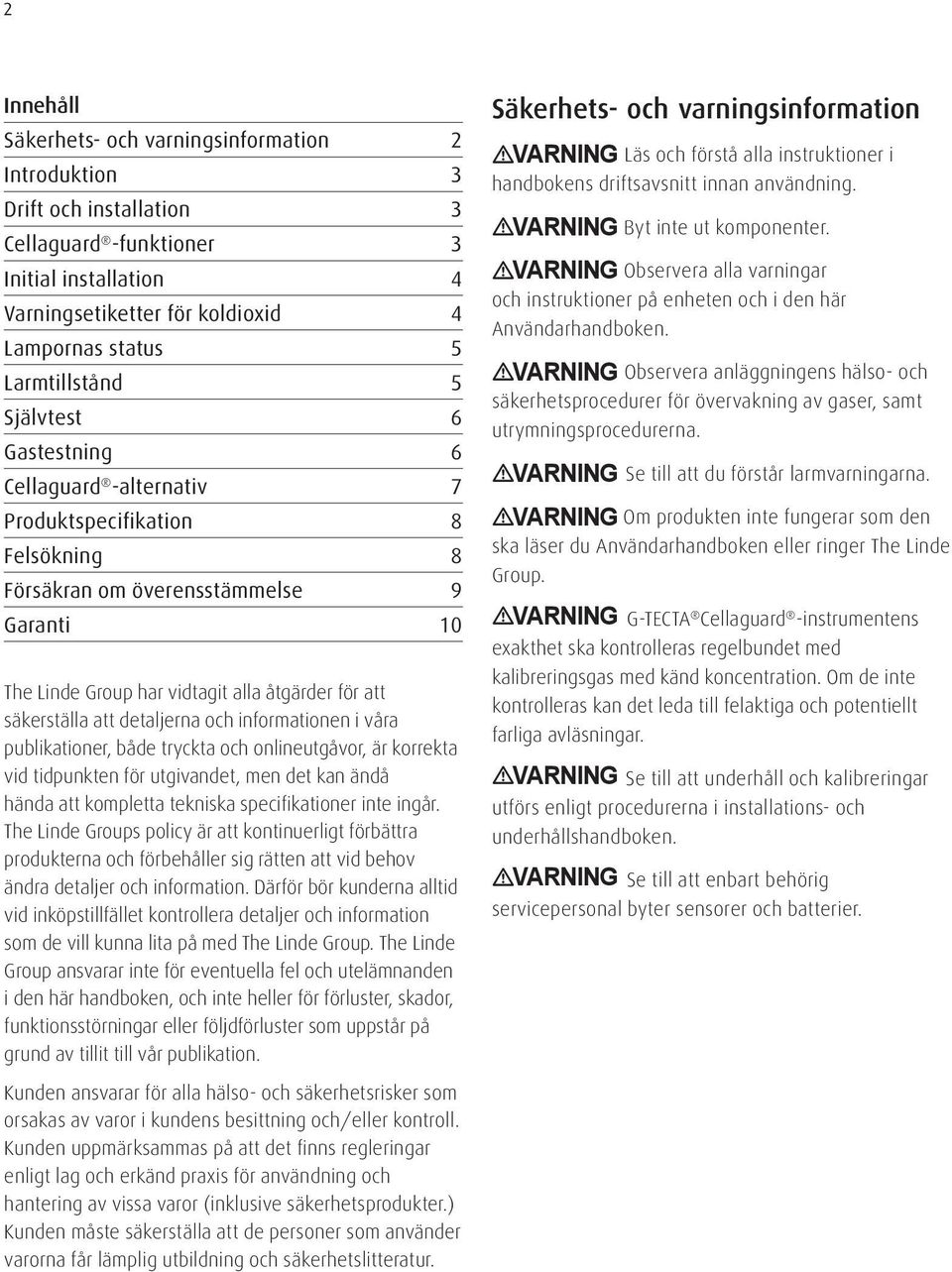 2

Innehåll

| | |
|---|---|
| Säkerhets- och varningsinformation | 2 |
| Introduktion | 3 |
| Drift och installation | 3 |
| Cellaguard®-funktioner | 3 |
| Initial installation | 4 |
| Varningsetiketter för koldioxid | 4 |
| Lampornas status | 5 |
| Larmtillstånd | 5 |
| Självtest | 6 |
| Gastestning | 6 |
| Cellaguard®-alternativ | 7 |
| Produktspecifikation | 8 |
| Felsökning | 8 |
| Försäkran om överensstämmelse | 9 |
| Garanti | 10 |

The Linde Group har vidtagit alla åtgärder för att säkerställa att detaljerna och informationen i våra publikationer, både tryckta och onlineutgåvor, är korrekta vid tidpunkten för utgivandet, men det kan ändå hända att kompletta tekniska specifikationer inte ingår. The Linde Groups policy är att kontinuerligt förbättra produkterna och förbehåller sig rätten att vid behov ändra detaljer och information. Därför bör kunderna alltid vid inköpstillfället kontrollera detaljer och information som de vill kunna lita på med The Linde Group. The Linde Group ansvarar inte för eventuella fel och utelämnanden i den här handboken, och inte heller för förluster, skador, funktionsstörningar eller följdförluster som uppstår på grund av tillit till vår publikation.

Kunden ansvarar för alla hälso- och säkerhetsrisker som orsakas av varor i kundens besittning och/eller kontroll. Kunden uppmärksammas på att det finns regleringar enligt lag och erkänd praxis för användning och hantering av vissa varor (inklusive säkerhetsprodukter.) Kunden måste säkerställa att de personer som använder varorna får lämplig utbildning och säkerhetslitteratur.

Säkerhets- och varningsinformation

VARNING Läs och förstå alla instruktioner i handbokens driftsavsnitt innan användning.

VARNING Byt inte ut komponenter.

VARNING Observera alla varningar och instruktioner på enheten och i den här Användarhandboken.

VARNING Observera anläggningens hälso- och säkerhetsprocedurer för övervakning av gaser, samt utrymningsprocedurerna.

VARNING Se till att du förstår larmvarningarna.

VARNING Om produkten inte fungerar som den ska läser du Användarhandboken eller ringer The Linde Group.

VARNING G-TECTA®Cellaguard®-instrumentens exakthet ska kontrolleras regelbundet med kalibreringsgas med känd koncentration. Om de inte kontrolleras kan det leda till felaktiga och potentiellt farliga avläsningar.

VARNING Se till att underhåll och kalibreringar utförs enligt procedurerna i installations- och underhållshandboken.

VARNING Se till att enbart behörig servicepersonal byter sensorer och batterier.